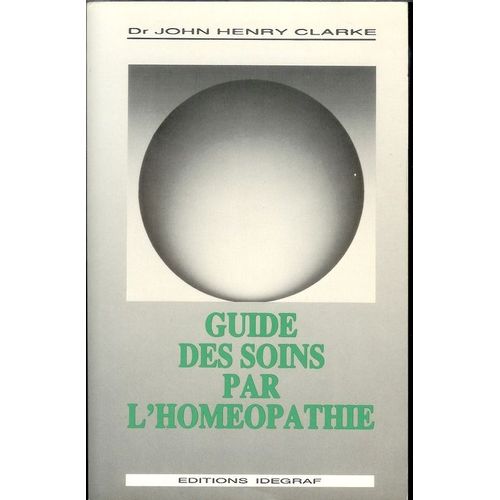 Dr JOHN HENRY CLARKE

GUIDE
DES SOINS
PAR
L'HOMEOPATHIE

EDITIONS IDEGRAF